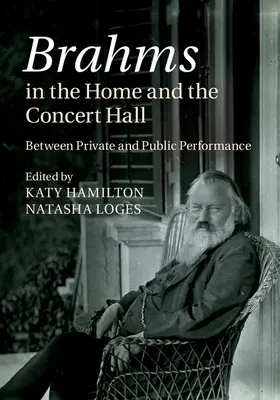 Brahms
in the Home and the Concert Hall

Between Private and Public Performance

Edited by
KATY HAMILTON
NATASHA LOGES